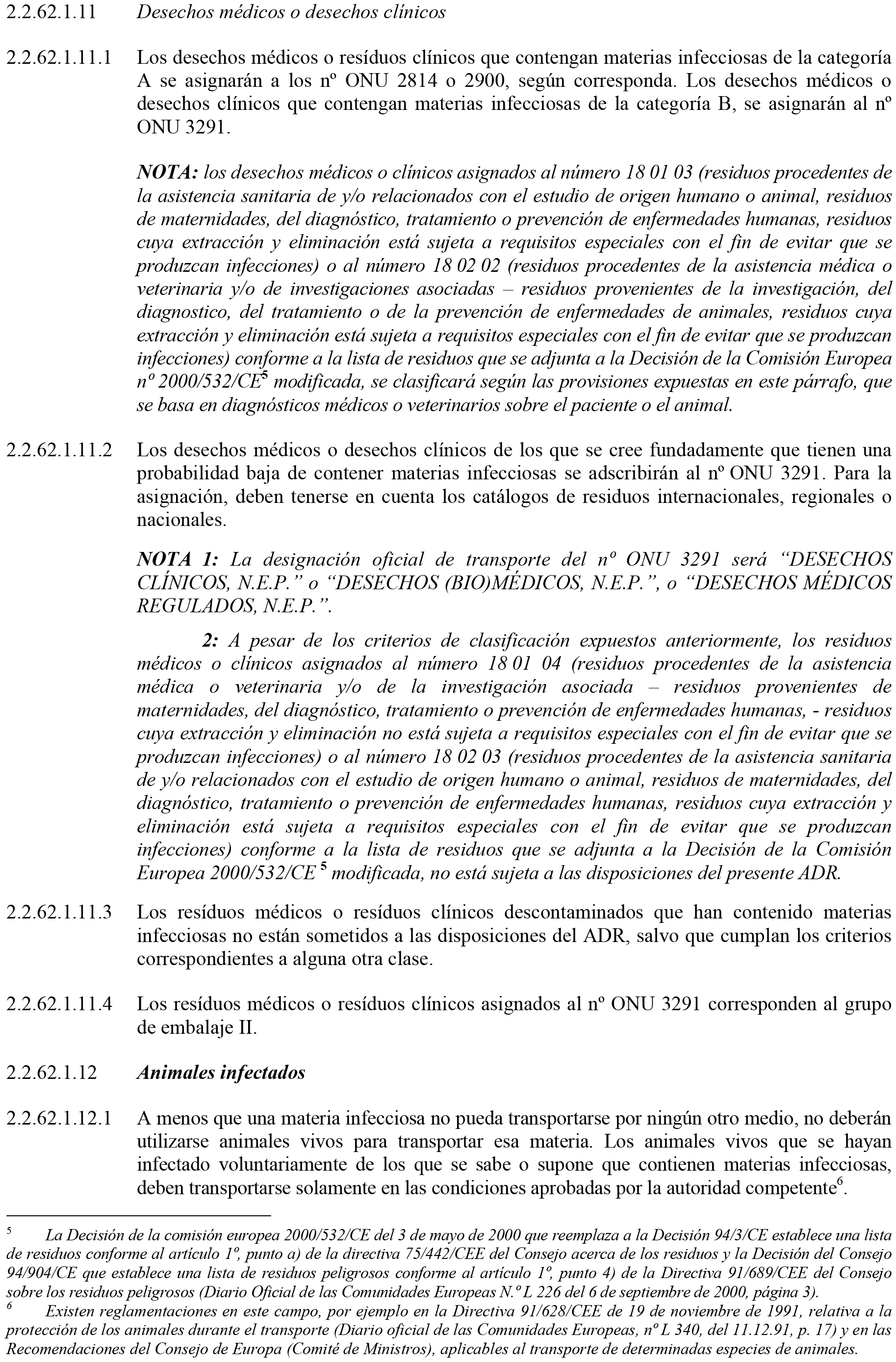 2.2.62.1.11 Desechos médicos o desechos clínicos

2.2.62.1.11.1 Los desechos médicos o resíduos clínicos que contengan materias infecciosas de la categoría A se asignarán a los nº ONU 2814 o 2900, según corresponda. Los desechos médicos o desechos clínicos que contengan materias infecciosas de la categoría B, se asignarán al nº ONU 3291.

NOTA: los desechos médicos o clínicos asignados al número 18 01 03 (residuos procedentes de la asistencia sanitaria de y/o relacionados con el estudio de origen humano o animal, residuos de maternidades, del diagnóstico, tratamiento o prevención de enfermedades humanas, residuos cuya extracción y eliminación está sujeta a requisitos especiales con el fin de evitar que se produzcan infecciones) o al número 18 02 02 (residuos procedentes de la asistencia médica o veterinaria y/o de investigaciones asociadas – residuos provenientes de la investigación, del diagnostico, del tratamiento o de la prevención de enfermedades de animales, residuos cuya extracción y eliminación está sujeta a requisitos especiales con el fin de evitar que se produzcan infecciones) conforme a la lista de residuos que se adjunta a la Decisión de la Comisión Europea nº 2000/532/CE$^5$ modificada, se clasificará según las provisiones expuestas en este párrafo, que se basa en diagnósticos médicos o veterinarios sobre el paciente o el animal.

2.2.62.1.11.2 Los desechos médicos o desechos clínicos de los que se cree fundadamente que tienen una probabilidad baja de contener materias infecciosas se adscribirán al nº ONU 3291. Para la asignación, deben tenerse en cuenta los catálogos de residuos internacionales, regionales o nacionales.

NOTA 1: La designación oficial de transporte del nº ONU 3291 será “DESECHOS CLÍNICOS, N.E.P.” o “DESECHOS (BIO)MÉDICOS, N.E.P.”, o “DESECHOS MÉDICOS REGULADOS, N.E.P.”.

2: A pesar de los criterios de clasificación expuestos anteriormente, los residuos médicos o clínicos asignados al número 18 01 04 (residuos procedentes de la asistencia médica o veterinaria y/o de la investigación asociada – residuos provenientes de maternidades, del diagnóstico, tratamiento o prevención de enfermedades humanas, - residuos cuya extracción y eliminación no está sujeta a requisitos especiales con el fin de evitar que se produzcan infecciones) o al número 18 02 03 (residuos procedentes de la asistencia sanitaria de y/o relacionados con el estudio de origen humano o animal, residuos de maternidades, del diagnóstico, tratamiento o prevención de enfermedades humanas, residuos cuya extracción y eliminación está sujeta a requisitos especiales con el fin de evitar que se produzcan infecciones) conforme a la lista de residuos que se adjunta a la Decisión de la Comisión Europea 2000/532/CE $^5$ modificada, no está sujeta a las disposiciones del presente ADR.

2.2.62.1.11.3 Los resíduos médicos o resíduos clínicos descontaminados que han contenido materias infecciosas no están sometidos a las disposiciones del ADR, salvo que cumplan los criterios correspondientes a alguna otra clase.

2.2.62.1.11.4 Los resíduos médicos o resíduos clínicos asignados al nº ONU 3291 corresponden al grupo de embalaje II.

2.2.62.1.12 Animales infectados

2.2.62.1.12.1 A menos que una materia infecciosa no pueda transportarse por ningún otro medio, no deberán utilizarse animales vivos para transportar esa materia. Los animales vivos que se hayan infectado voluntariamente de los que se sabe o supone que contienen materias infecciosas, deben transportarse solamente en las condiciones aprobadas por la autoridad competente$^6$.

$^5$ La Decisión de la comisión europea 2000/532/CE del 3 de mayo de 2000 que reemplaza a la Decisión 94/3/CE establece una lista de residuos conforme al artículo 1º, punto a) de la directiva 75/442/CEE del Consejo acerca de los residuos y la Decisión del Consejo 94/904/CE que establece una lista de residuos peligrosos conforme al artículo 1º, punto 4) de la Directiva 91/689/CEE del Consejo sobre los residuos peligrosos (Diario Oficial de las Comunidades Europeas N.º L 226 del 6 de septiembre de 2000, página 3).
$^6$ Existen reglamentaciones en este campo, por ejemplo en la Directiva 91/628/CEE de 19 de noviembre de 1991, relativa a la protección de los animales durante el transporte (Diario oficial de las Comunidades Europeas, nº L 340, del 11.12.91, p. 17) y en las Recomendaciones del Consejo de Europa (Comité de Ministros), aplicables al transporte de determinadas especies de animales.